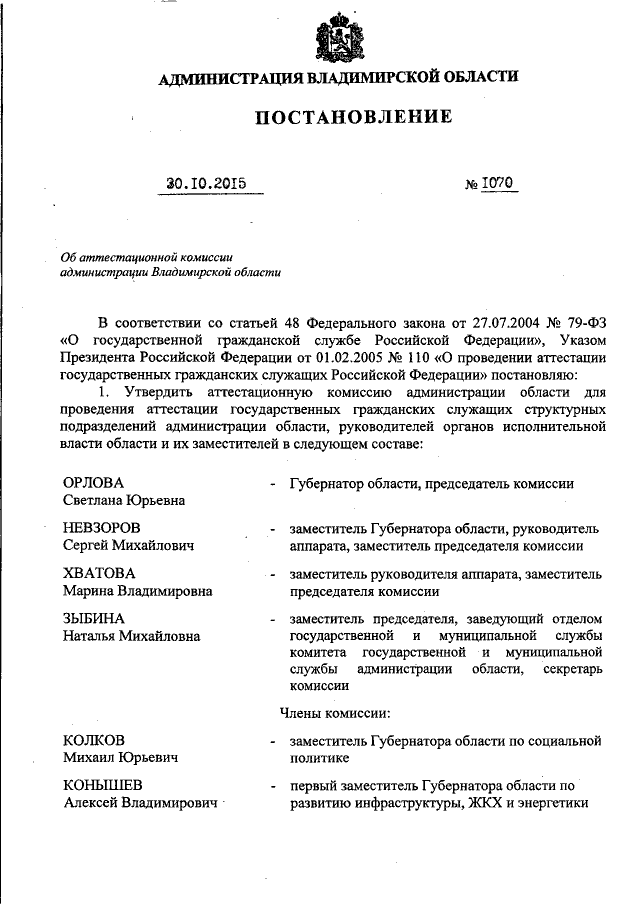 АДМИНИСТРАЦИЯ ВЛАДИМИРСКОЙ ОБЛАСТИ

ПОСТАНОВЛЕНИЕ

30.10.2015 № 1070

Об аттестационной комиссии администрации Владимирской области

В соответствии со статьей 48 Федерального закона от 27.07.2004 № 79-ФЗ «О государственной гражданской службе Российской Федерации», Указом Президента Российской Федерации от 01.02.2005 № 110 «О проведении аттестации государственных гражданских служащих Российской Федерации» постановляю:

1. Утвердить аттестационную комиссию администрации области для проведения аттестации государственных гражданских служащих структурных подразделений администрации области, руководителей органов исполнительной власти области и их заместителей в следующем составе:

ОРЛОВА Светлана Юрьевна - Губернатор области, председатель комиссии

НЕВЗОРОВ Сергей Михайлович - заместитель Губернатора области, руководитель аппарата, заместитель председателя комиссии

ХВАТОВА Марина Владимировна - заместитель руководителя аппарата, заместитель председателя комиссии

ЗЫБИНА Наталья Михайловна - заместитель председателя, заведующий отделом государственной и муниципальной службы комитета государственной и муниципальной службы администрации области, секретарь комиссии

Члены комиссии:

КОЛКОВ Михаил Юрьевич - заместитель Губернатора области по социальной политике

КОНЫШЕВ Алексей Владимирович - первый заместитель Губернатора области по развитию инфраструктуры, ЖКХ и энергетики